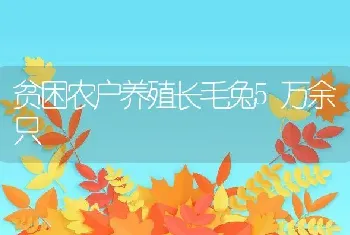 贫困农户养殖长毛兔5 万余只